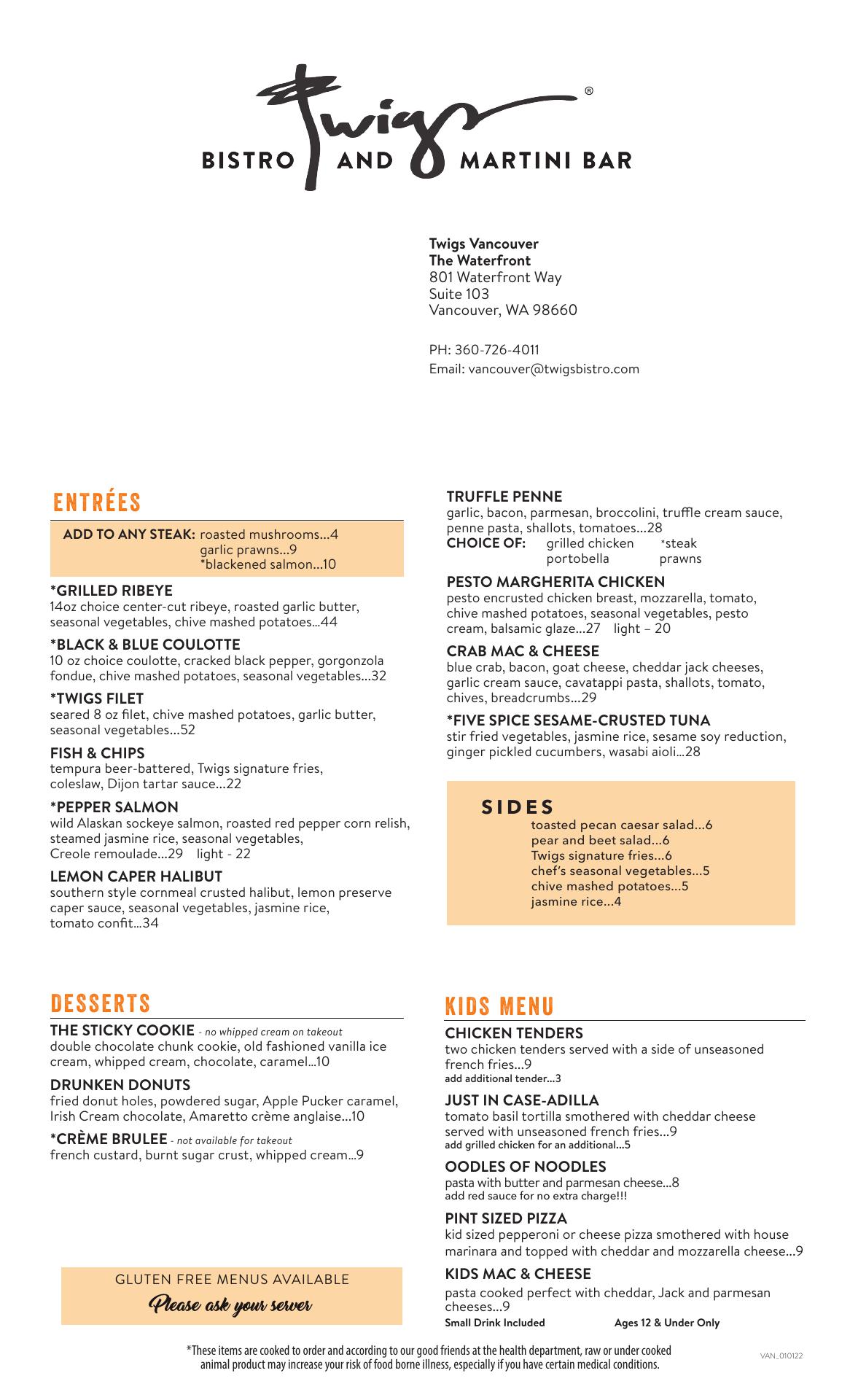 Twigs®
BISTRO AND MARTINI BAR

Twigs Vancouver
The Waterfront
801 Waterfront Way
Suite 103
Vancouver, WA 98660

PH: 360-726-4011
Email: vancouver@twigsbistro.com

ENTRÉES

ADD TO ANY STEAK: roasted mushrooms...4
garlic prawns...9
*blackened salmon...10

*GRILLED RIBEYE
14oz choice center-cut ribeye, roasted garlic butter, seasonal vegetables, chive mashed potatoes...44

*BLACK & BLUE COULOTTE
10 oz choice coulotte, cracked black pepper, gorgonzola fondue, chive mashed potatoes, seasonal vegetables...32

*TWIGS FILET
seared 8 oz filet, chive mashed potatoes, garlic butter, seasonal vegetables...52

FISH & CHIPS
tempura beer-battered, Twigs signature fries, coleslaw, Dijon tartar sauce...22

*PEPPER SALMON
wild Alaskan sockeye salmon, roasted red pepper corn relish, steamed jasmine rice, seasonal vegetables, Creole remoulade...29 light - 22

LEMON CAPER HALIBUT
southern style cornmeal crusted halibut, lemon preserve caper sauce, seasonal vegetables, jasmine rice, tomato confit...34

TRUFFLE PENNE
garlic, bacon, parmesan, broccolini, truffle cream sauce, penne pasta, shallots, tomatoes...28
CHOICE OF: grilled chicken *steak
portobella prawns

PESTO MARGHERITA CHICKEN
pesto encrusted chicken breast, mozzarella, tomato, chive mashed potatoes, seasonal vegetables, pesto cream, balsamic glaze...27 light – 20

CRAB MAC & CHEESE
blue crab, bacon, goat cheese, cheddar jack cheeses, garlic cream sauce, cavatappi pasta, shallots, tomato, chives, breadcrumbs...29

*FIVE SPICE SESAME-CRUSTED TUNA
stir fried vegetables, jasmine rice, sesame soy reduction, ginger pickled cucumbers, wasabi aioli...28

SIDES
toasted pecan caesar salad...6
pear and beet salad...6
Twigs signature fries...6
chef's seasonal vegetables...5
chive mashed potatoes...5
jasmine rice...4

DESSERTS

THE STICKY COOKIE - no whipped cream on takeout
double chocolate chunk cookie, old fashioned vanilla ice cream, whipped cream, chocolate, caramel...10

DRUNKEN DONUTS
fried donut holes, powdered sugar, Apple Pucker caramel, Irish Cream chocolate, Amaretto crème anglaise...10

*CRÈME BRULEE - not available for takeout
french custard, burnt sugar crust, whipped cream...9

GLUTEN FREE MENUS AVAILABLE
Please ask your server

KIDS MENU

CHICKEN TENDERS
two chicken tenders served with a side of unseasoned french fries...9
add additional tender...3

JUST IN CASE-ADILLA
tomato basil tortilla smothered with cheddar cheese served with unseasoned french fries...9
add grilled chicken for an additional...5

OODLES OF NOODLES
pasta with butter and parmesan cheese...8
add red sauce for no extra charge!!!

PINT SIZED PIZZA
kid sized pepperoni or cheese pizza smothered with house marinara and topped with cheddar and mozzarella cheese...9

KIDS MAC & CHEESE
pasta cooked perfect with cheddar, Jack and parmesan cheeses...9
Small Drink Included Ages 12 & Under Only

*These items are cooked to order and according to our good friends at the health department, raw or under cooked animal product may increase your risk of food borne illness, especially if you have certain medical conditions.

VAN_010122